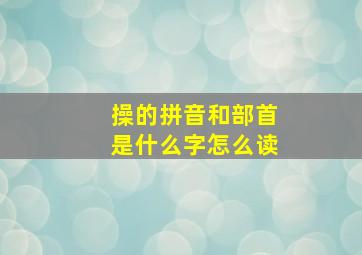 操的拼音和部首
是什么字怎么读